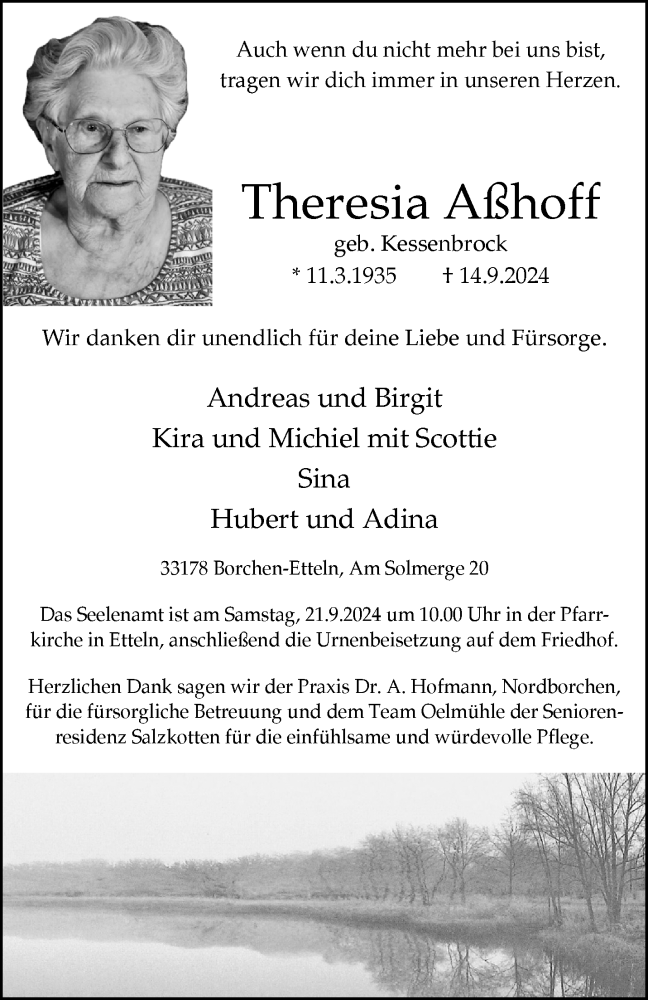 Auch wenn du nicht mehr bei uns bist,
tragen wir dich immer in unseren Herzen.

Theresia Aßhoff
geb. Kessenbrock
* 11.3.1935 † 14.9.2024

Wir danken dir unendlich für deine Liebe und Fürsorge.

Andreas und Birgit
Kira und Michiel mit Scottie
Sina
Hubert und Adina

33178 Borchen-Etteln, Am Solmerge 20

Das Seelenamt ist am Samstag, 21.9.2024 um 10.00 Uhr in der Pfarrkirche in Etteln, anschließend die Urnenbeisetzung auf dem Friedhof.

Herzlichen Dank sagen wir der Praxis Dr. A. Hofmann, Nordborchen, für die fürsorgliche Betreuung und dem Team Oelmühle der Seniorenresidenz Salzkotten für die einfühlsame und würdevolle Pflege.